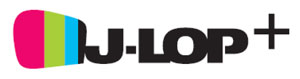 J-LOP+